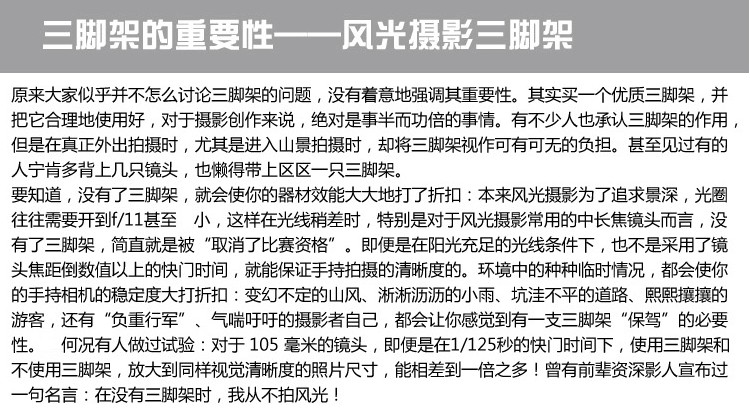 三脚架的重要性——风光摄影三脚架

原来大家似乎并不怎么讨论三脚架的问题，没有着意地强调其重要性。其实买一个优质三脚架，并把它合理地使用好，对于摄影创作来说，绝对是事半而功倍的事情。有不少人也承认三脚架的作用，但是在真正外出拍摄时，尤其是进入山景拍摄时，却将三脚架视作可有可无的负担。甚至见过有的人宁肯多背上几只镜头，也懒得带上区区一只三脚架。

要知道，没有了三脚架，就会使你的器材效能大大地打了折扣：本来风光摄影为了追求景深，光圈往往需要开到f/11甚至 小，这样在光线稍差时，特别是对于风光摄影常用的中长焦镜头而言，没有了三脚架，简直就是被“取消了比赛资格”。即便是在阳光充足的光线条件下，也不是采用了镜头焦距倒数值以上的快门时间，就能保证手持拍摄的清晰度的。环境中的种种临时情况，都会使你的手持相机的稳定度大打折扣：变幻不定的山风、淅淅沥沥的小雨、坑洼不平的道路、熙熙攘攘的游客，还有“负重行军”、气喘吁吁的摄影者自己，都会让你感觉到有一支三脚架“保驾”的必要性。 何况有人做过试验：对于105毫米的镜头，即便是在1/125秒的快门时间下，使用三脚架和不使用三脚架，放大到同样视觉清晰度的照片尺寸，能相差到一倍之多！曾有前辈资深影人宣布过一句名言：在没有三脚架时，我从不拍风光！